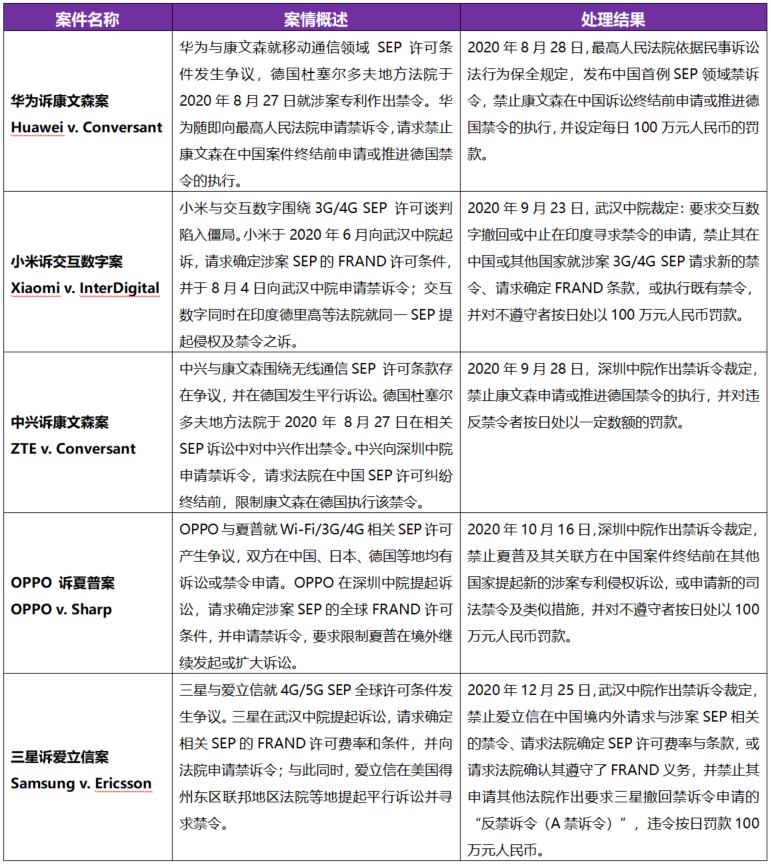 | 案件名称 | 案情概述 | 处理结果 |
|---|---|---|
| 华为诉康文森案 Huawei v. Conversant | 华为与康文森就移动通信领域 SEP 许可条件发生争议，德国杜塞尔多夫地方法院于 2020 年 8 月 27 日就涉案专利作出禁令。华为随即向最高人民法院申请禁诉令，请求禁止康文森在中国案件终结前申请或推进德国禁令的执行。 | 2020 年 8 月 28 日，最高人民法院依据民事诉讼法行为保全规定，发布中国首例 SEP 领域禁诉令，禁止康文森在中国诉讼终结前申请或推进德国禁令的执行，并设定每日 100 万元人民币的罚款。 |
| 小米诉交互数字案 Xiaomi v. InterDigital | 小米与交互数字围绕 3G/4G SEP 许可谈判陷入僵局。小米于 2020 年 6 月向武汉中院起诉，请求确定涉案 SEP 的 FRAND 许可条件，并于 8 月 4 日向武汉中院申请禁诉令；交互数字同时在印度德里高等法院就同一 SEP 提起侵权及禁令之诉。 | 2020 年 9 月 23 日，武汉中院裁定：要求交互数字撤回或中止在印度寻求禁令的申请，禁止其在中国或其他国家就涉案 3G/4G SEP 请求新的禁令、请求确定 FRAND 条款，或执行既有禁令，并对不遵守者按日处以 100 万元人民币罚款。 |
| 中兴诉康文森案 ZTE v. Conversant | 中兴与康文森围绕无线通信 SEP 许可条款存在争议，并在德国发生平行诉讼。德国杜塞尔多夫地方法院于 2020 年 8 月 27 日在相关 SEP 诉讼中对中兴作出禁令。中兴向深圳中院申请禁诉令，请求法院在中国 SEP 许可纠纷终结前，限制康文森在德国执行该禁令。 | 2020 年 9 月 28 日，深圳中院作出禁诉令裁定，禁止康文森申请或推进德国禁令的执行，并对违反禁令者按日处以一定数额的罚款。 |
| OPPO 诉夏普案 OPPO v. Sharp | OPPO 与夏普就 Wi-Fi/3G/4G 相关 SEP 许可产生争议，双方在中国、日本、德国等地均有诉讼或禁令申请。OPPO 在深圳中院提起诉讼，请求确定涉案 SEP 的全球 FRAND 许可条件，并申请禁诉令，要求限制夏普在境外继续发起或扩大诉讼。 | 2020 年 10 月 16 日，深圳中院作出禁诉令裁定，禁止夏普及其关联方在中国案件终结前在其他国家提起新的涉案专利侵权诉讼，或申请新的司法禁令及类似措施，并对不遵守者按日处以 100 万元人民币罚款。 |
| 三星诉爱立信案 Samsung v. Ericsson | 三星与爱立信就 4G/5G SEP 全球许可条件发生争议。三星在武汉中院提起诉讼，请求确定相关 SEP 的 FRAND 许可费率和条件，并向法院申请禁诉令；与此同时，爱立信在美国得州东区联邦地区法院等地提起平行诉讼并寻求禁令。 | 2020 年 12 月 25 日，武汉中院作出禁诉令裁定，禁止爱立信在中国境内外请求与涉案 SEP 相关的禁令、请求法院确定 SEP 许可费率与条款，或请求法院确认其遵守了 FRAND 义务，并禁止其申请其他法院作出要求三星撤回禁诉令申请的“反禁诉令（A 禁诉令）”，违令按日罚款 100 万元人民币。 |